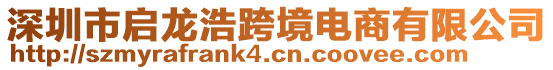 深圳市启龙浩跨境电商有限公司
http://szmyrafrank4.cn.coovee.com